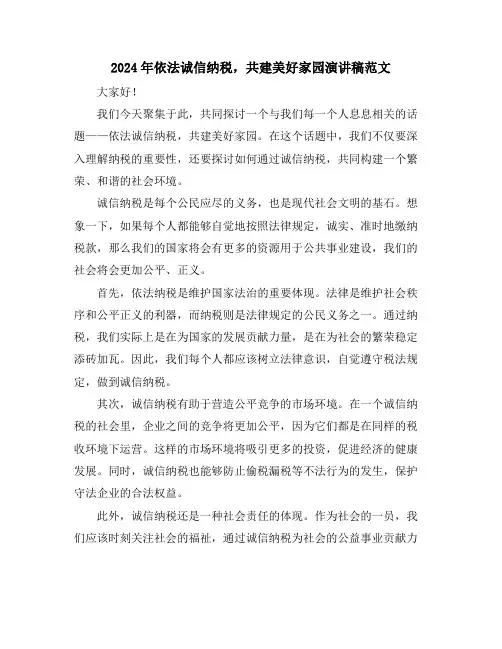 2024年依法诚信纳税，共建美好家园演讲稿范文

大家好！

我们今天聚集于此，共同探讨一个与我们每一个人息息相关的话题——依法诚信纳税，共建美好家园。在这个话题中，我们不仅要深入理解纳税的重要性，还要探讨如何通过诚信纳税，共同构建一个繁荣、和谐的社会环境。

诚信纳税是每个公民应尽的义务，也是现代社会文明的基石。想象一下，如果每个人都能够自觉地按照法律规定，诚实、准时地缴纳税款，那么我们的国家将会有更多的资源用于公共事业建设，我们的社会将会更加公平、正义。

首先，依法纳税是维护国家法治的重要体现。法律是维护社会秩序和公平正义的利器，而纳税则是法律规定的公民义务之一。通过纳税，我们实际上是在为国家的发展贡献力量，是在为社会的繁荣稳定添砖加瓦。因此，我们每个人都应该树立法律意识，自觉遵守税法规定，做到诚信纳税。

其次，诚信纳税有助于营造公平竞争的市场环境。在一个诚信纳税的社会里，企业之间的竞争将更加公平，因为它们都是在同样的税收环境下运营。这样的市场环境将吸引更多的投资，促进经济的健康发展。同时，诚信纳税也能够防止偷税漏税等不法行为的发生，保护守法企业的合法权益。

此外，诚信纳税还是一种社会责任的体现。作为社会的一员，我们应该时刻关注社会的福祉，通过诚信纳税为社会的公益事业贡献力